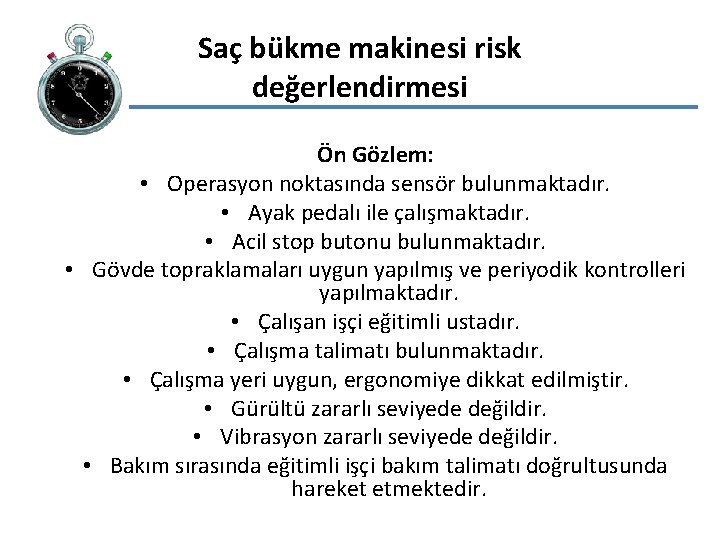 Saç bükme makinesi risk değerlendirmesi

Ön Gözlem:

• Operasyon noktasında sensör bulunmaktadır.
• Ayak pedalı ile çalışmaktadır.
• Acil stop butonu bulunmaktadır.
• Gövde topraklamaları uygun yapılmış ve periyodik kontrolleri yapılmaktadır.
• Çalışan işçi eğitimli ustadır.
• Çalışma talimatı bulunmaktadır.
• Çalışma yeri uygun, ergonomiye dikkat edilmiştir.
• Gürültü zararlı seviyede değildir.
• Vibrasyon zararlı seviyede değildir.
• Bakım sırasında eğitimli işçi bakım talimatı doğrultusunda hareket etmektedir.